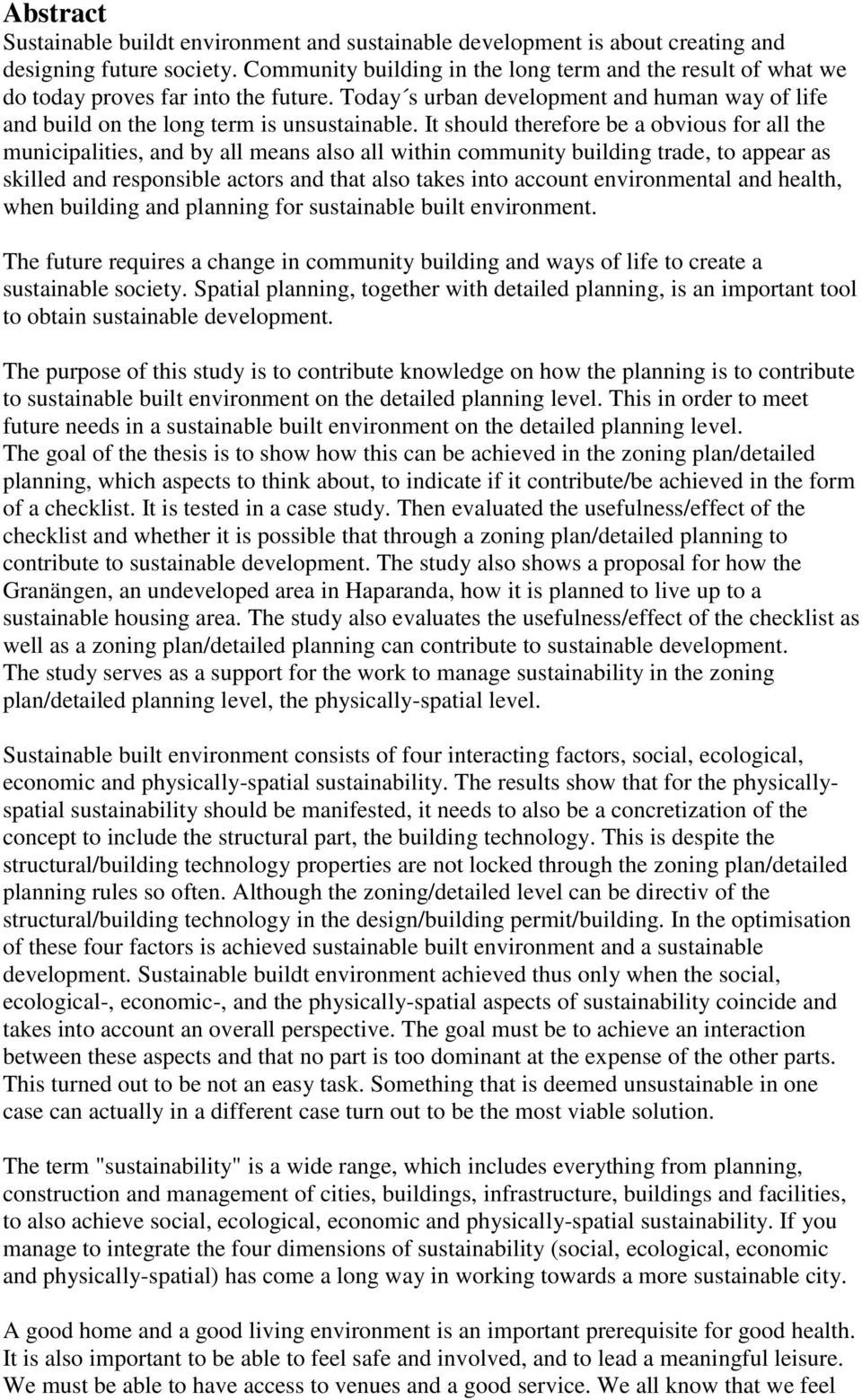 Abstract
Sustainable buildt environment and sustainable development is about creating and designing future society. Community building in the long term and the result of what we do today proves far into the future. Today´s urban development and human way of life and build on the long term is unsustainable. It should therefore be a obvious for all the municipalities, and by all means also all within community building trade, to appear as skilled and responsible actors and that also takes into account environmental and health, when building and planning for sustainable built environment.

The future requires a change in community building and ways of life to create a sustainable society. Spatial planning, together with detailed planning, is an important tool to obtain sustainable development.

The purpose of this study is to contribute knowledge on how the planning is to contribute to sustainable built environment on the detailed planning level. This in order to meet future needs in a sustainable built environment on the detailed planning level.
The goal of the thesis is to show how this can be achieved in the zoning plan/detailed planning, which aspects to think about, to indicate if it contribute/be achieved in the form of a checklist. It is tested in a case study. Then evaluated the usefulness/effect of the checklist and whether it is possible that through a zoning plan/detailed planning to contribute to sustainable development. The study also shows a proposal for how the Granängen, an undeveloped area in Haparanda, how it is planned to live up to a sustainable housing area. The study also evaluates the usefulness/effect of the checklist as well as a zoning plan/detailed planning can contribute to sustainable development.
The study serves as a support for the work to manage sustainability in the zoning plan/detailed planning level, the physically-spatial level.

Sustainable built environment consists of four interacting factors, social, ecological, economic and physically-spatial sustainability. The results show that for the physically-spatial sustainability should be manifested, it needs to also be a concretization of the concept to include the structural part, the building technology. This is despite the structural/building technology properties are not locked through the zoning plan/detailed planning rules so often. Although the zoning/detailed level can be directiv of the structural/building technology in the design/building permit/building. In the optimisation of these four factors is achieved sustainable built environment and a sustainable development. Sustainable buildt environment achieved thus only when the social, ecological-, economic-, and the physically-spatial aspects of sustainability coincide and takes into account an overall perspective. The goal must be to achieve an interaction between these aspects and that no part is too dominant at the expense of the other parts. This turned out to be not an easy task. Something that is deemed unsustainable in one case can actually in a different case turn out to be the most viable solution.

The term "sustainability" is a wide range, which includes everything from planning, construction and management of cities, buildings, infrastructure, buildings and facilities, to also achieve social, ecological, economic and physically-spatial sustainability. If you manage to integrate the four dimensions of sustainability (social, ecological, economic and physically-spatial) has come a long way in working towards a more sustainable city.

A good home and a good living environment is an important prerequisite for good health. It is also important to be able to feel safe and involved, and to lead a meaningful leisure. We must be able to have access to venues and a good service. We all know that we feel